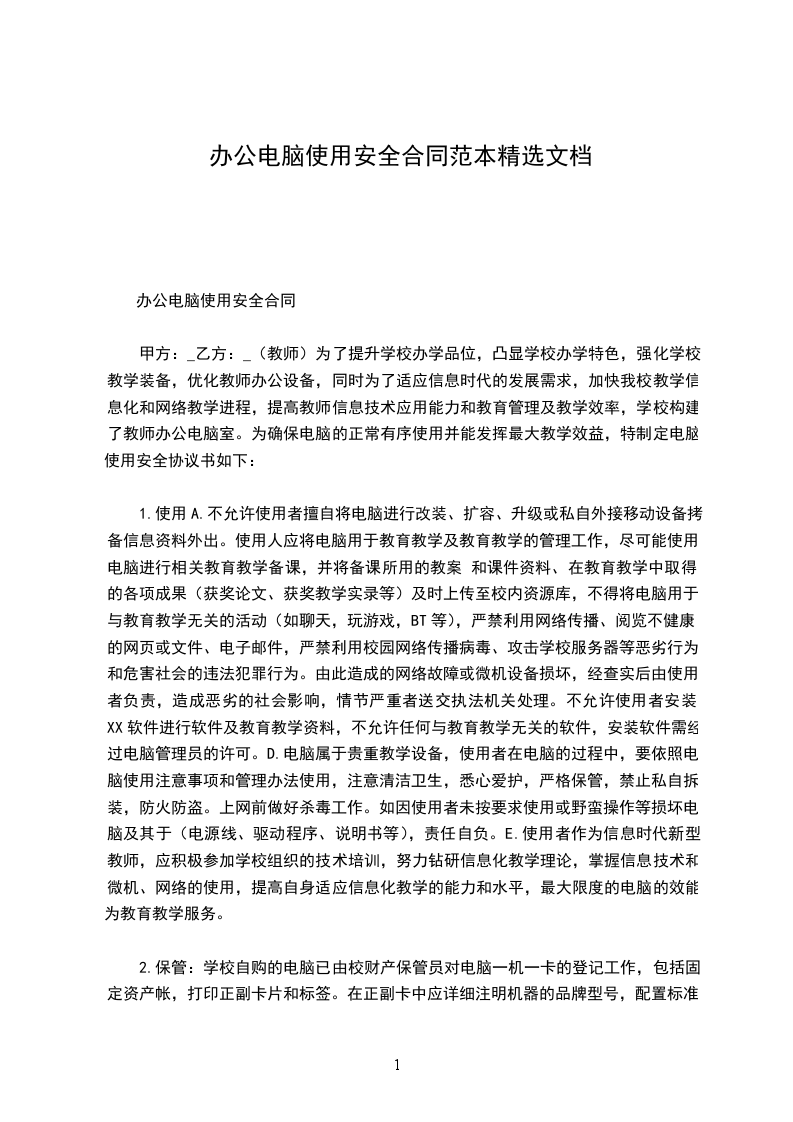 办公电脑使用安全合同范本精选文档

办公电脑使用安全合同

甲方：_乙方：_（教师）为了提升学校办学品位，凸显学校办学特色，强化学校教学装备，优化教师办公设备，同时为了适应信息时代的发展需求，加快我校教学信息化和网络教学进程，提高教师信息技术应用能力和教育管理及教学效率，学校构建了教师办公电脑室。为确保电脑的正常有序使用并能发挥最大教学效益，特制定电脑使用安全协议书如下：

1.使用 A.不允许使用者擅自将电脑进行改装、扩容、升级或私自外接移动设备拷备信息资料外出。使用人应将电脑用于教育教学及教育教学的管理工作，尽可能使用电脑进行相关教育教学备课，并将备课所用的教案 和课件资料、在教育教学中取得的各项成果（获奖论文、获奖教学实录等）及时上传至校内资源库，不得将电脑用于与教育教学无关的活动（如聊天，玩游戏，BT 等），严禁利用网络传播、阅览不健康的网页或文件、电子邮件，严禁利用校园网络传播病毒、攻击学校服务器等恶劣行为和危害社会的违法犯罪行为。由此造成的网络故障或微机设备损坏，经查实后由使用者负责，造成恶劣的社会影响，情节严重者送交执法机关处理。不允许使用者安装 XX 软件进行软件及教育教学资料，不允许任何与教育教学无关的软件，安装软件需经过电脑管理员的许可。D.电脑属于贵重教学设备，使用者在电脑的过程中，要依照电脑使用注意事项和管理办法使用，注意清洁卫生，悉心爱护，严格保管，禁止私自拆装，防火防盗。上网前做好杀毒工作。如因使用者未按要求使用或野蛮操作等损坏电脑及其于（电源线、驱动程序、说明书等），责任自负。E.使用者作为信息时代新型教师，应积极参加学校组织的技术培训，努力钻研信息化教学理论，掌握信息技术和微机、网络的使用，提高自身适应信息化教学的能力和水平，最大限度的电脑的效能为教育教学服务。

2.保管：学校自购的电脑已由校财产保管员对电脑一机一卡的登记工作，包括固定资产帐，打印正副卡片和标签。在正副卡中应详细注明机器的品牌型号，配置标准

1